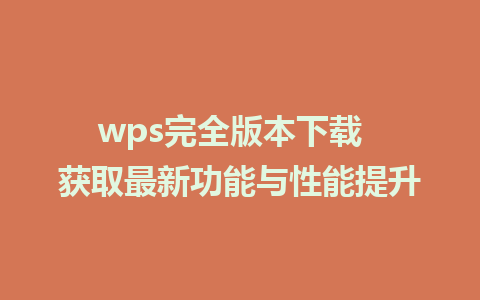 wps完全版本下载
获取最新功能与性能提升